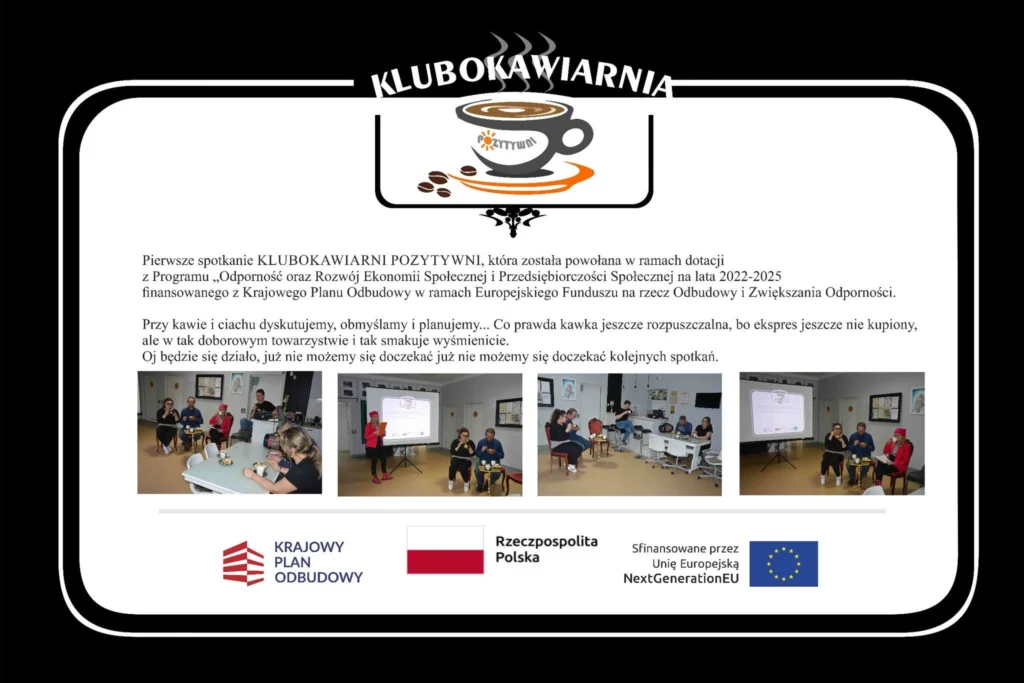 KLUBOKAWIARNIA

POZYTYWNI

Pierwsze spotkanie KLUBOKAWIARNI POZYTYWNI, która została powołana w ramach dotacji z Programu „Odporność oraz Rozwój Ekonomii Społecznej i Przedsiębiorczości Społecznej na lata 2022-2025 finansowanego z Krajowego Planu Odbudowy w ramach Europejskiego Funduszu na rzecz Odbudowy i Zwiększania Odporności.

Przy kawie i ciachu dyskutujemy, obmyślamy i planujemy... Co prawda kawka jeszcze rozpuszczalna, bo ekspres jeszcze nie kupiony, ale w tak doborowym towarzystwie i tak smakuje wyśmienicie.
Oj będzie się działo, już nie możemy się doczekać już nie możemy się doczekać kolejnych spotkań.

KRAJOWY PLAN ODBUDOWY

Rzeczpospolita Polska

Sfinansowane przez Unię Europejską NextGenerationEU